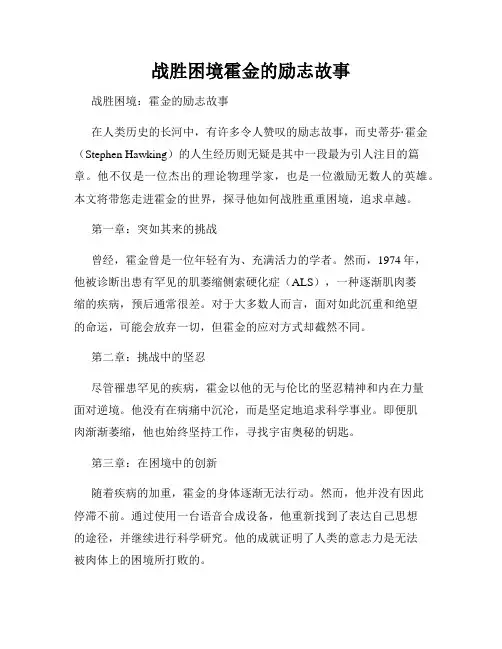 战胜困境霍金的励志故事

战胜困境：霍金的励志故事

在人类历史的长河中，有许多令人赞叹的励志故事，而史蒂芬·霍金（Stephen Hawking）的人生经历则无疑是其中一段最为引人注目的篇章。他不仅是一位杰出的理论物理学家，也是一位激励无数人的英雄。本文将带您走进霍金的世界，探寻他如何战胜重重困境，追求卓越。

第一章：突如其来的挑战

曾经，霍金曾是一位年轻有为、充满活力的学者。然而，1974年，他被诊断出患有罕见的肌萎缩侧索硬化症（ALS），一种逐渐肌肉萎缩的疾病，预后通常很差。对于大多数人而言，面对如此沉重和绝望的命运，可能会放弃一切，但霍金的应对方式却截然不同。

第二章：挑战中的坚忍

尽管罹患罕见的疾病，霍金以他的无与伦比的坚忍精神和内在力量面对逆境。他没有在病痛中沉沦，而是坚定地追求科学事业。即便肌肉渐渐萎缩，他也始终坚持工作，寻找宇宙奥秘的钥匙。

第三章：在困境中的创新

随着疾病的加重，霍金的身体逐渐无法行动。然而，他并没有因此停滞不前。通过使用一台语音合成设备，他重新找到了表达自己思想的途径，并继续进行科学研究。他的成就证明了人类的意志力是无法被肉体上的困境所打败的。